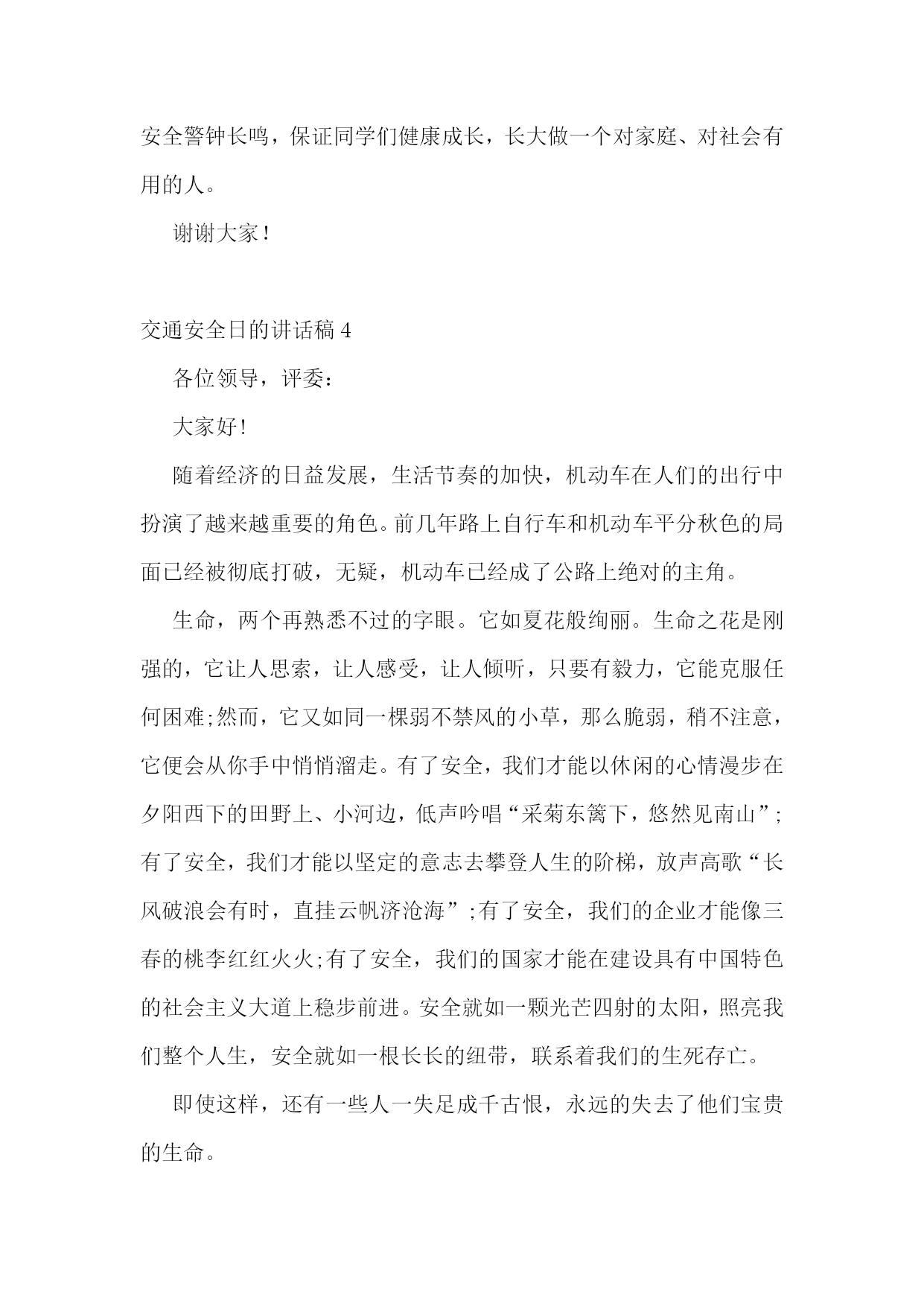 安全警钟长鸣，保证同学们健康成长，长大做一个对家庭、对社会有用的人。

谢谢大家！

交通安全日的讲话稿 4

各位领导，评委：

大家好！

随着经济的日益发展，生活节奏的加快，机动车在人们的出行中扮演了越来越重要的角色。前几年路上自行车和机动车平分秋色的局面已经被彻底打破，无疑，机动车已经成了公路上绝对的主角。

生命，两个再熟悉不过的字眼。它如夏花般绚丽。生命之花是刚强的，它让人思索，让人感受，让人倾听，只要有毅力，它能克服任何困难;然而，它又如同一棵弱不禁风的小草，那么脆弱，稍不注意，它便会从你手中悄悄溜走。有了安全，我们才能以休闲的心情漫步在夕阳西下的田野上、小河边，低声吟唱“采菊东篱下，悠然见南山”;有了安全，我们才能以坚定的意志去攀登人生的阶梯，放声高歌“长风破浪会有时，直挂云帆济沧海”;有了安全，我们的企业才能像三春的桃李红红火火;有了安全，我们的国家才能在建设具有中国特色的社会主义大道上稳步前进。安全就如一颗光芒四射的太阳，照亮我们整个人生，安全就如一根长长的纽带，联系着我们的生死存亡。

即使这样，还有一些人一失足成千古恨，永远的失去了他们宝贵的生命。